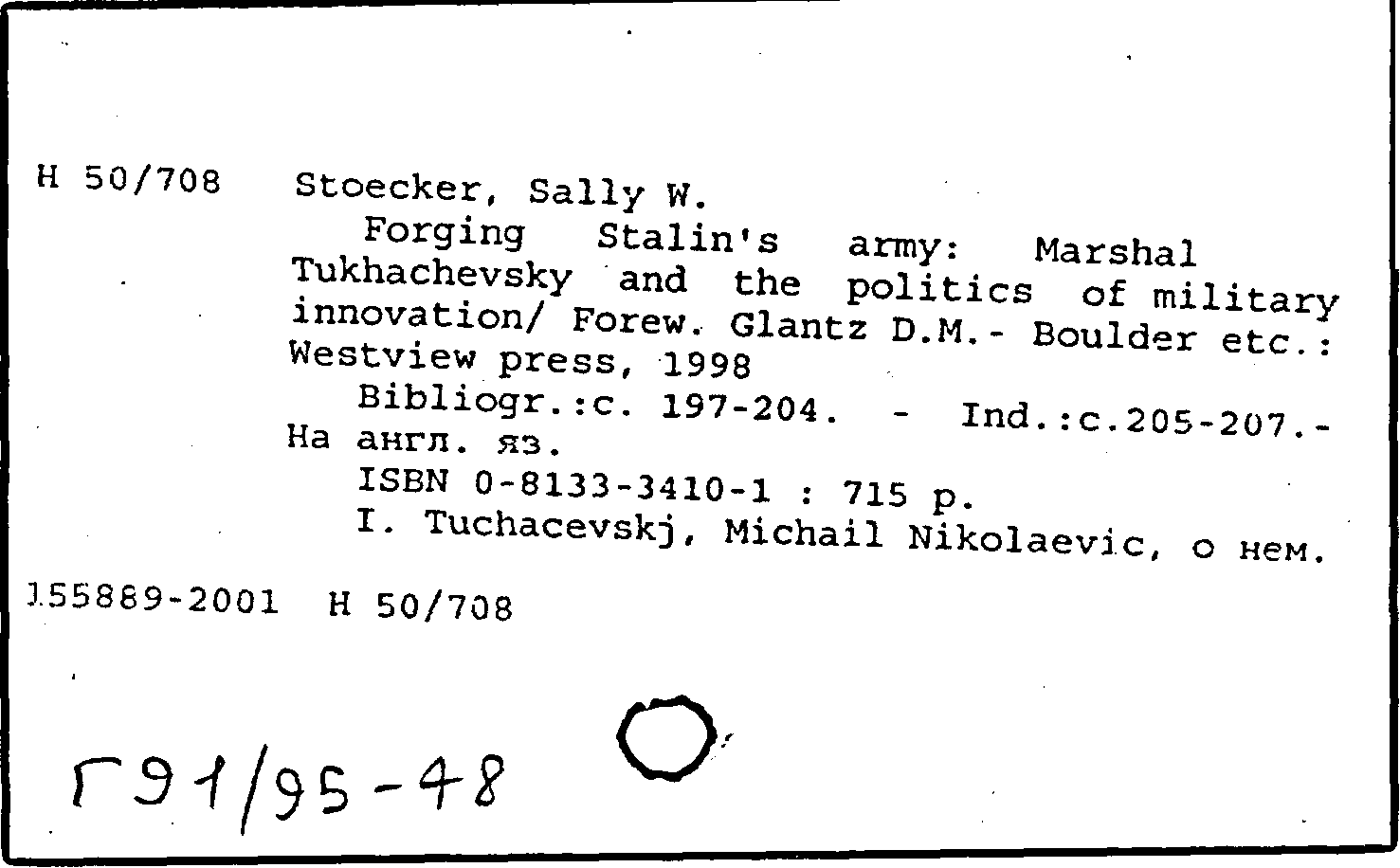 H 50/708 Stoecker, Sally W.

Forging Stalin's army: Marshal Tukhachevsky and the politics of military innovation/ Forew. Glantz D.M.- Boulder etc.: Westview press, 1998

Bibliogr.:c. 197-204. - Ind.:c.205-207.- На англ. яз.

ISBN 0-8133-3410-1 : 715 p.

I. Tuchacevskj, Michail Nikolaevic, о нем.

155889-2001 H 50/708

Г91/95-48